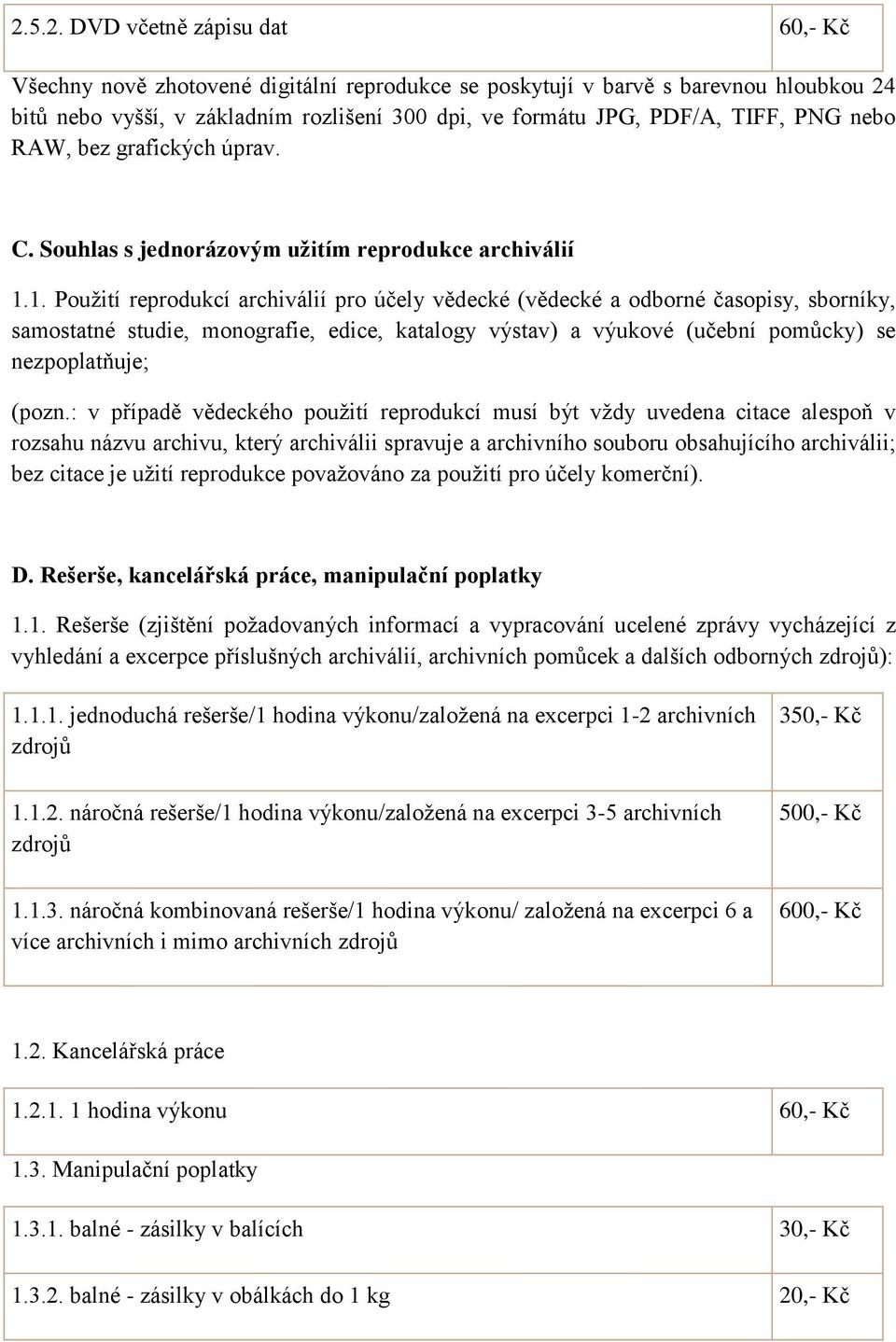 | 2.5.2. DVD včetně zápisu dat | 60,- Kč |
|---|---|

Všechny nově zhotovené digitální reprodukce se poskytují v barvě s barevnou hloubkou 24 bitů nebo vyšší, v základním rozlišení 300 dpi, ve formátu JPG, PDF/A, TIFF, PNG nebo RAW, bez grafických úprav.

C. Souhlas s jednorázovým užitím reprodukce archiválií

1.1. Použití reprodukcí archiválií pro účely vědecké (vědecké a odborné časopisy, sborníky, samostatné studie, monografie, edice, katalogy výstav) a výukové (učební pomůcky) se nezpoplatňuje;

(pozn.: v případě vědeckého použití reprodukcí musí být vždy uvedena citace alespoň v rozsahu názvu archivu, který archiválii spravuje a archivního souboru obsahujícího archiválii; bez citace je užití reprodukce považováno za použití pro účely komerční).

D. Rešerše, kancelářská práce, manipulační poplatky

1.1. Rešerše (zjištění požadovaných informací a vypracování ucelené zprávy vycházející z vyhledání a excerpce příslušných archiválií, archivních pomůcek a dalších odborných zdrojů):

| 1.1.1. jednoduchá rešerše/1 hodina výkonu/založená na excerpci 1-2 archivních zdrojů | 350,- Kč |
|---|---|
| 1.1.2. náročná rešerše/1 hodina výkonu/založená na excerpci 3-5 archivních zdrojů | 500,- Kč |
| 1.1.3. náročná kombinovaná rešerše/1 hodina výkonu/ založená na excerpci 6 a více archivních i mimo archivních zdrojů | 600,- Kč |

1.2. Kancelářská práce

| 1.2.1. 1 hodina výkonu | 60,- Kč |
|---|---|

1.3. Manipulační poplatky

| 1.3.1. balné - zásilky v balících | 30,- Kč |
|---|---|
| 1.3.2. balné - zásilky v obálkách do 1 kg | 20,- Kč |